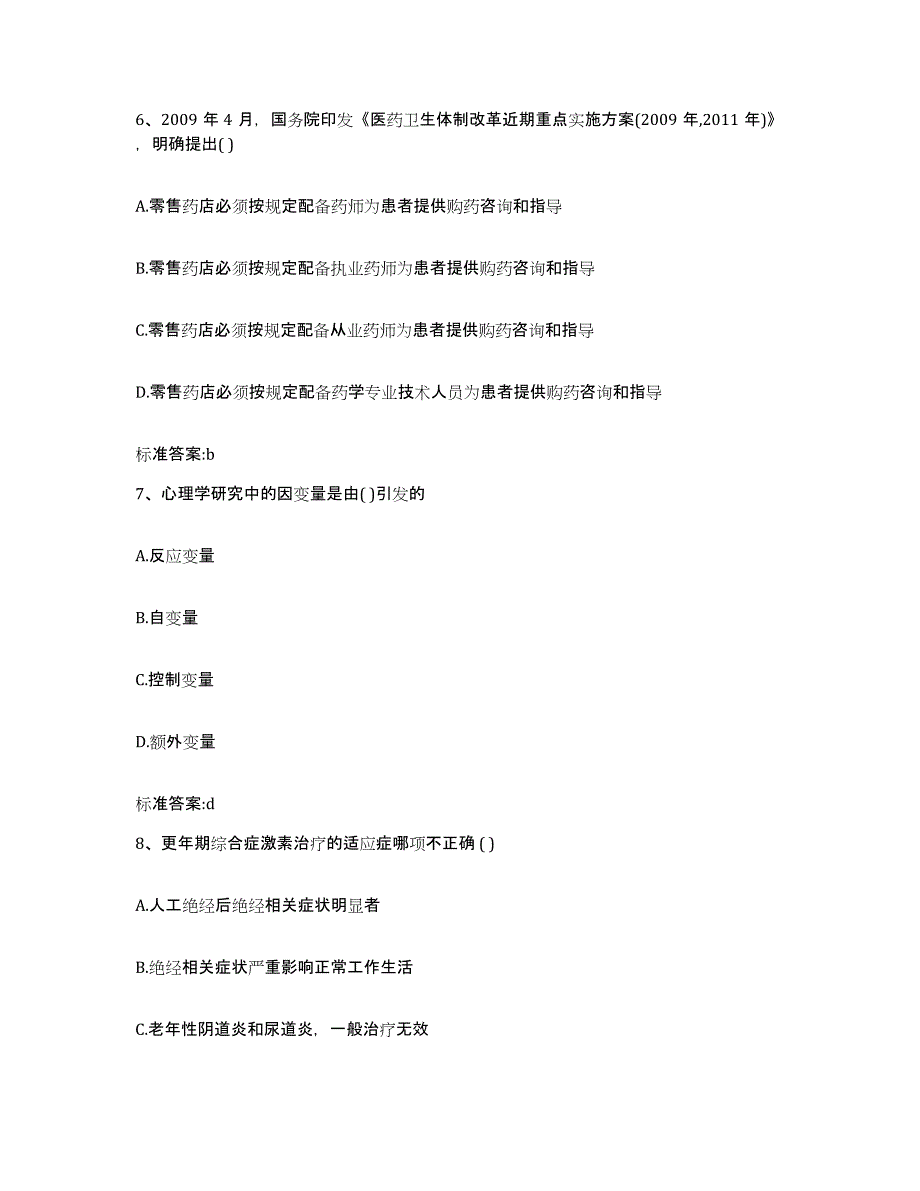 6、2009 年 4 月，国务院印发《医药卫生体制改革近期重点实施方案(2009 年,2011 年)》，明确提出( )

A.零售药店必须按规定配备药师为患者提供购药咨询和指导

B.零售药店必须按规定配备执业药师为患者提供购药咨询和指导

C.零售药店必须按规定配备从业药师为患者提供购药咨询和指导

D.零售药店必须按规定配备药学专业技术人员为患者提供购药咨询和指导

标准答案:b

7、心理学研究中的因变量是由( )引发的

A.反应变量

B.自变量

C.控制变量

D.额外变量

标准答案:d

8、更年期综合症激素治疗的适应症哪项不正确 ( )

A.人工绝经后绝经相关症状明显者

B.绝经相关症状严重影响正常工作生活

C.老年性阴道炎和尿道炎，一般治疗无效